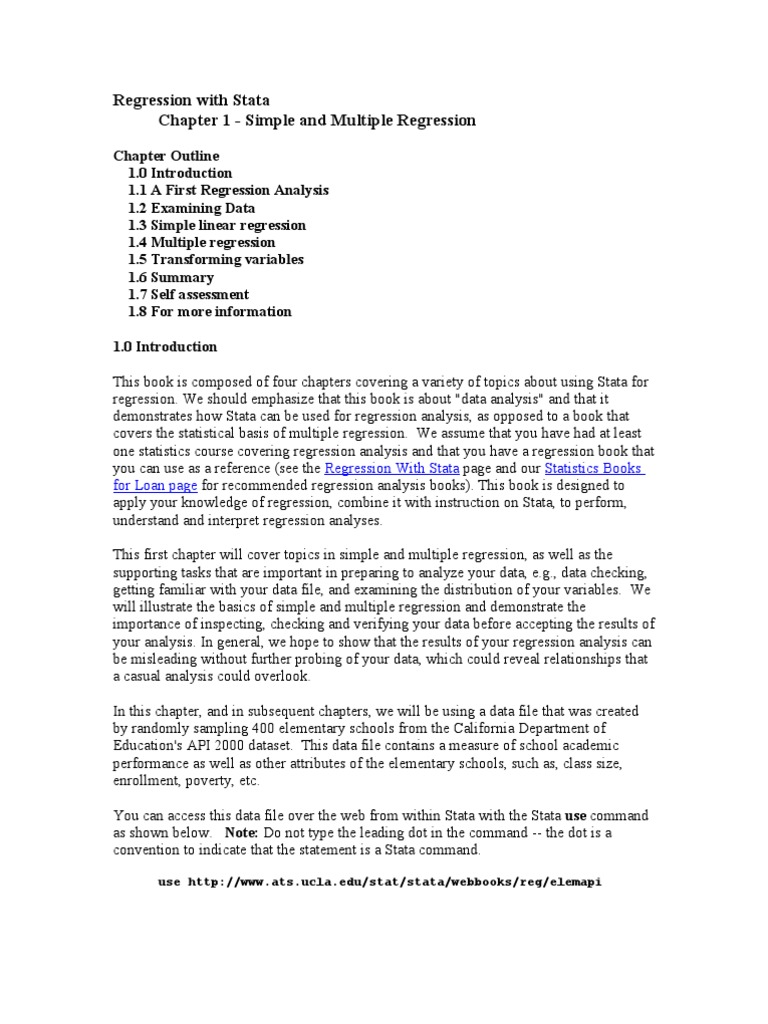 Regression with Stata
Chapter 1 - Simple and Multiple Regression

Chapter Outline
1.0 Introduction
1.1 A First Regression Analysis
1.2 Examining Data
1.3 Simple linear regression
1.4 Multiple regression
1.5 Transforming variables
1.6 Summary
1.7 Self assessment
1.8 For more information

1.0 Introduction

This book is composed of four chapters covering a variety of topics about using Stata for regression. We should emphasize that this book is about "data analysis" and that it demonstrates how Stata can be used for regression analysis, as opposed to a book that covers the statistical basis of multiple regression. We assume that you have had at least one statistics course covering regression analysis and that you have a regression book that you can use as a reference (see the Regression With Stata page and our Statistics Books for Loan page for recommended regression analysis books). This book is designed to apply your knowledge of regression, combine it with instruction on Stata, to perform, understand and interpret regression analyses.

This first chapter will cover topics in simple and multiple regression, as well as the supporting tasks that are important in preparing to analyze your data, e.g., data checking, getting familiar with your data file, and examining the distribution of your variables. We will illustrate the basics of simple and multiple regression and demonstrate the importance of inspecting, checking and verifying your data before accepting the results of your analysis. In general, we hope to show that the results of your regression analysis can be misleading without further probing of your data, which could reveal relationships that a casual analysis could overlook.

In this chapter, and in subsequent chapters, we will be using a data file that was created by randomly sampling 400 elementary schools from the California Department of Education's API 2000 dataset. This data file contains a measure of school academic performance as well as other attributes of the elementary schools, such as, class size, enrollment, poverty, etc.

You can access this data file over the web from within Stata with the Stata use command as shown below. Note: Do not type the leading dot in the command -- the dot is a convention to indicate that the statement is a Stata command.

use http://www.ats.ucla.edu/stat/stata/webbooks/reg/elemapi